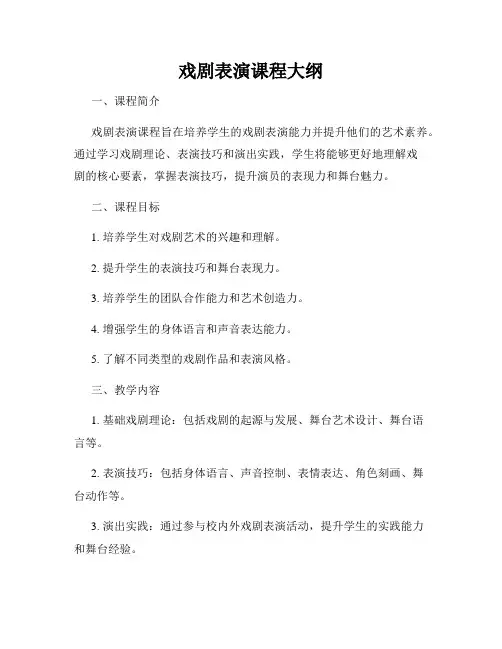 戏剧表演课程大纲

一、课程简介

戏剧表演课程旨在培养学生的戏剧表演能力并提升他们的艺术素养。通过学习戏剧理论、表演技巧和演出实践，学生将能够更好地理解戏剧的核心要素，掌握表演技巧，提升演员的表现力和舞台魅力。

二、课程目标

1. 培养学生对戏剧艺术的兴趣和理解。

2. 提升学生的表演技巧和舞台表现力。

3. 培养学生的团队合作能力和艺术创造力。

4. 增强学生的身体语言和声音表达能力。

5. 了解不同类型的戏剧作品和表演风格。

三、教学内容

1. 基础戏剧理论：包括戏剧的起源与发展、舞台艺术设计、舞台语言等。

2. 表演技巧：包括身体语言、声音控制、表情表达、角色刻画、舞台动作等。

3. 演出实践：通过参与校内外戏剧表演活动，提升学生的实践能力和舞台经验。